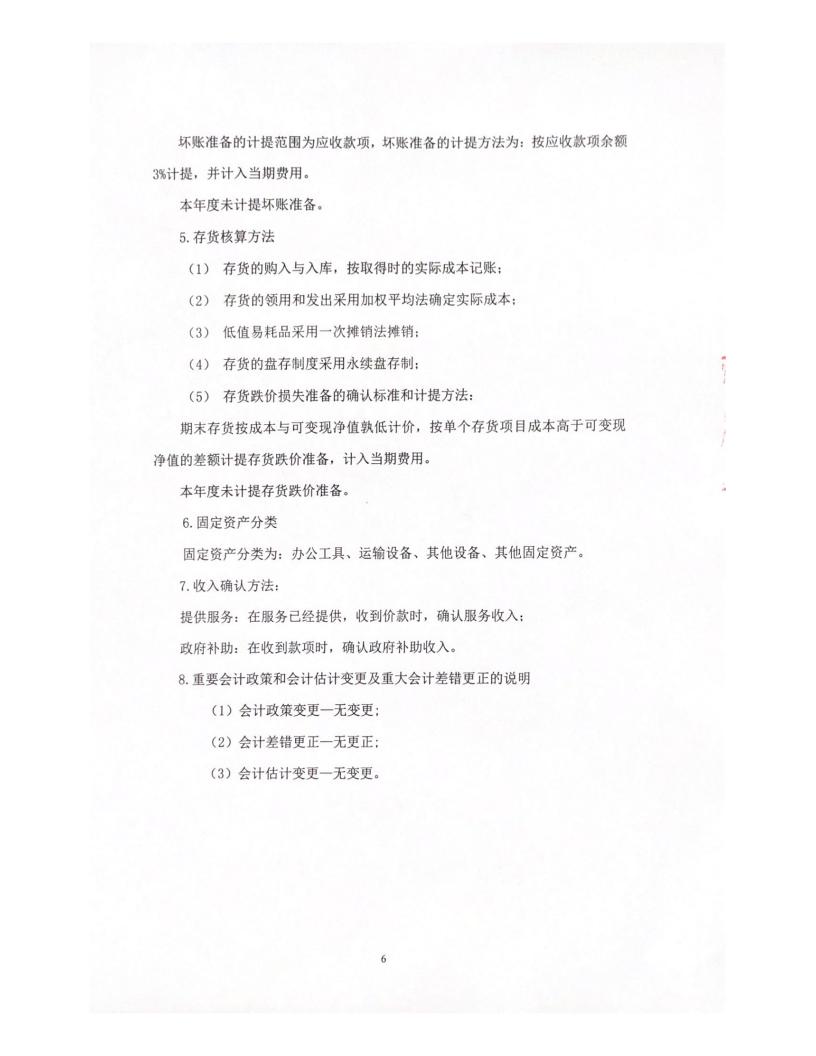 坏账准备的计提范围为应收款项，坏账准备的计提方法为：按应收款项余额3%计提，并计入当期费用。

本年度未计提坏账准备。

5.存货核算方法

（1） 存货的购入与入库，按取得时的实际成本记账；

（2） 存货的领用和发出采用加权平均法确定实际成本；

（3） 低值易耗品采用一次摊销法摊销；

（4） 存货的盘存制度采用永续盘存制；

（5） 存货跌价损失准备的确认标准和计提方法：

期末存货按成本与可变现净值孰低计价，按单个存货项目成本高于可变现净值的差额计提存货跌价准备，计入当期费用。

本年度未计提存货跌价准备。

6.固定资产分类

固定资产分类为：办公工具、运输设备、其他设备、其他固定资产。

7.收入确认方法：

提供服务：在服务已经提供，收到价款时，确认服务收入；

政府补助：在收到款项时，确认政府补助收入。

8.重要会计政策和会计估计变更及重大会计差错更正的说明

（1）会计政策变更—无变更；

（2）会计差错更正—无更正；

（3）会计估计变更—无变更。

6